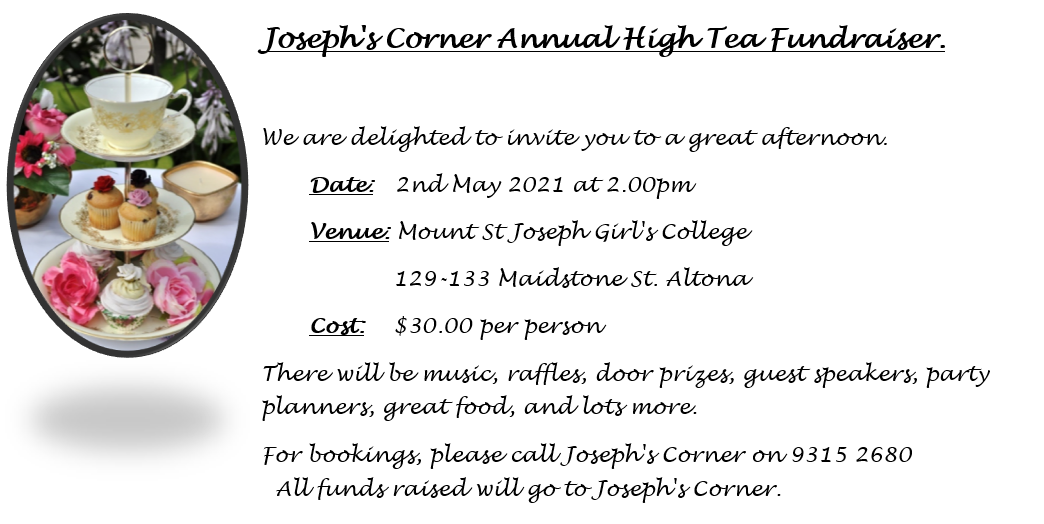 Joseph's Corner Annual High Tea Fundraiser.

We are delighted to invite you to a great afternoon.

Date: 2nd May 2021 at 2.00pm

Venue: Mount St Joseph Girl's College

129-133 Maidstone St. Altona

Cost: $30.00 per person

There will be music, raffles, door prizes, guest speakers, party planners, great food, and lots more.

For bookings, please call Joseph's Corner on 9315 2680
All funds raised will go to Joseph's Corner.